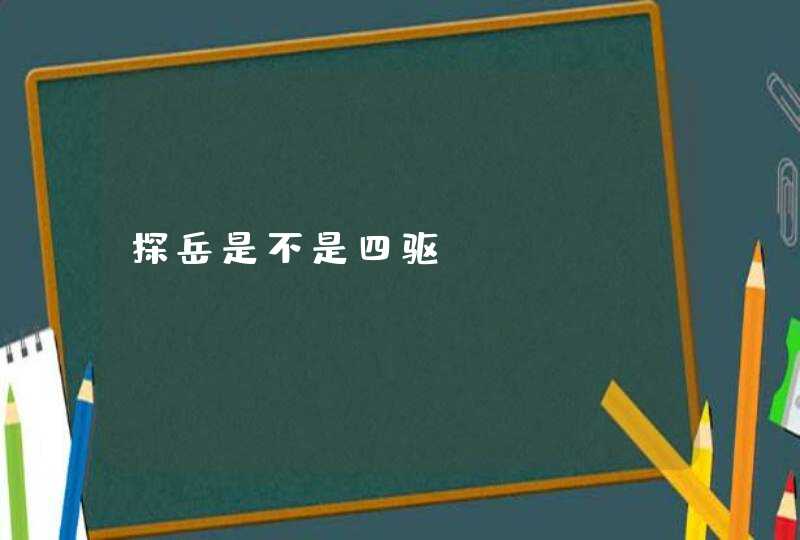 探岳是不是四驱